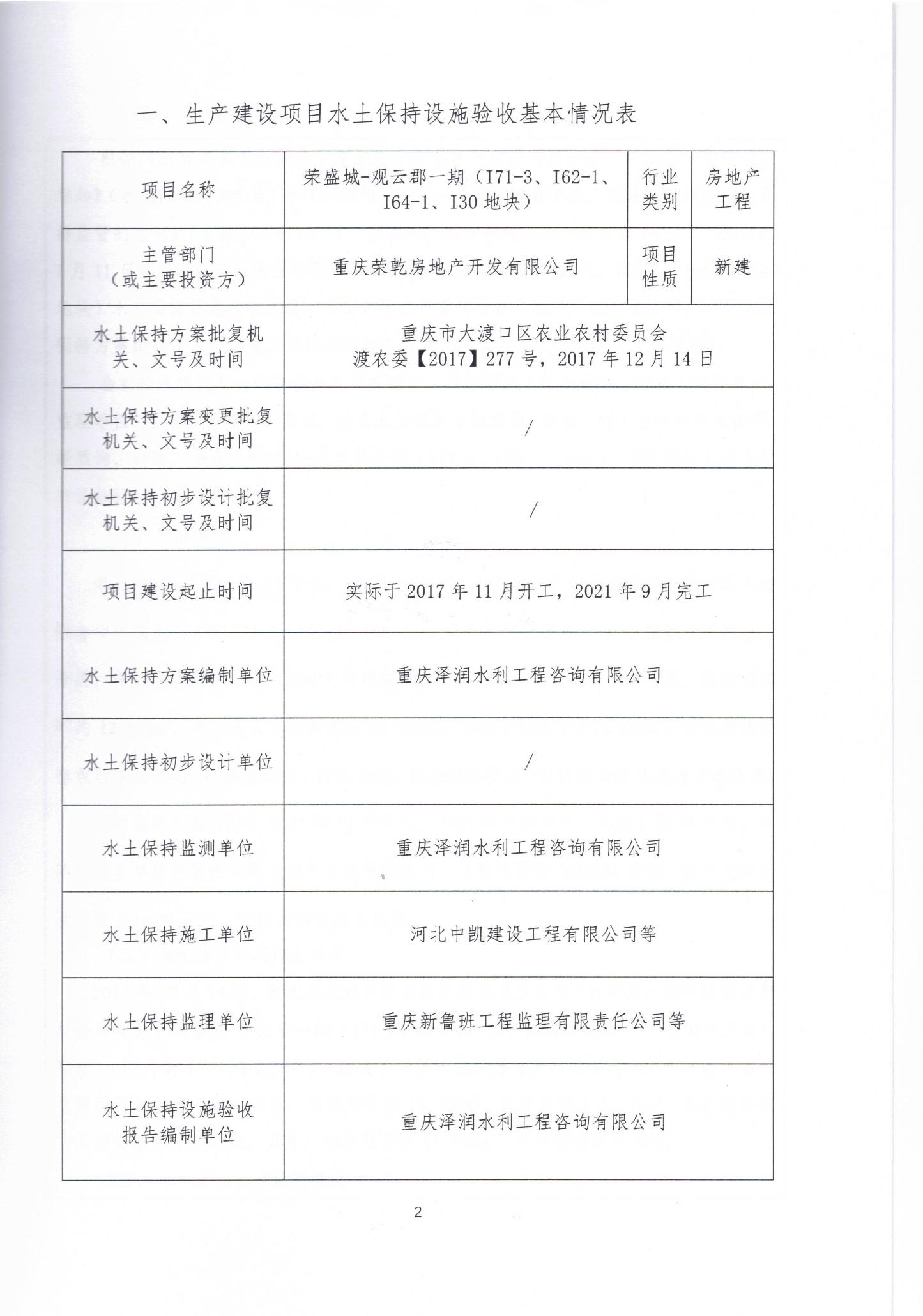 一、生产建设项目水土保持设施验收基本情况表

| 项目名称 | 荣盛城-观云郡一期（I71-3、I62-1、I64-1、I30 地块） | 行业类别 | 房地产工程 |
|---|---|---|---|
| 主管部门（或主要投资方） | 重庆荣乾房地产开发有限公司 | 项目性质 | 新建 |
| 水土保持方案批复机关、文号及时间 | 重庆市大渡口区农业农村委员会 渡农委【2017】277 号，2017 年 12 月 14 日 | | |
| 水土保持方案变更批复机关、文号及时间 | / | | |
| 水土保持初步设计批复机关、文号及时间 | / | | |
| 项目建设起止时间 | 实际于 2017 年 11 月开工，2021 年 9 月完工 | | |
| 水土保持方案编制单位 | 重庆泽润水利工程咨询有限公司 | | |
| 水土保持初步设计单位 | / | | |
| 水土保持监测单位 | 重庆泽润水利工程咨询有限公司 | | |
| 水土保持施工单位 | 河北中凯建设工程有限公司等 | | |
| 水土保持监理单位 | 重庆新鲁班工程监理有限责任公司等 | | |
| 水土保持设施验收报告编制单位 | 重庆泽润水利工程咨询有限公司 | | |

2